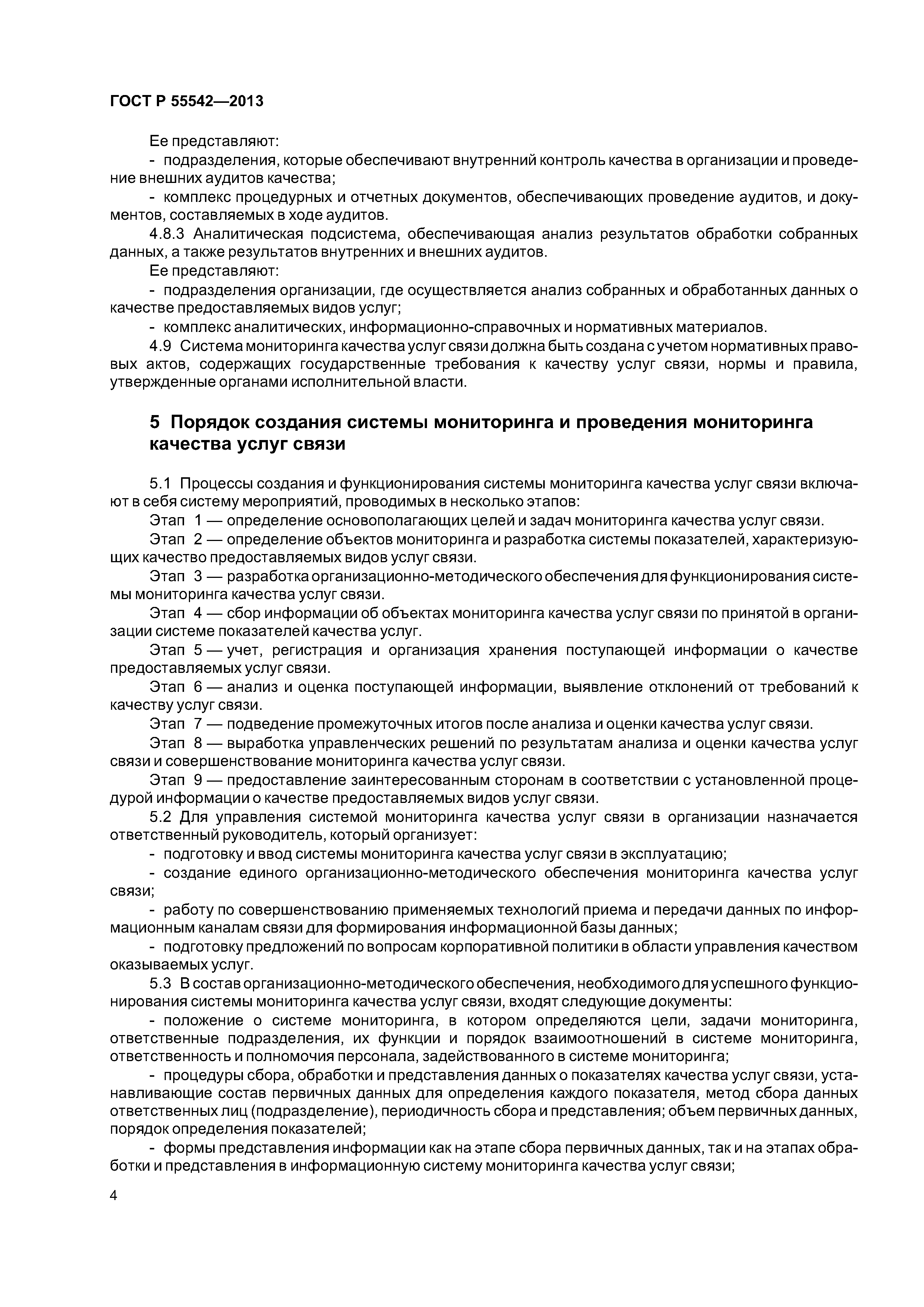 ГОСТ Р 55542—2013

Ее представляют:

- подразделения, которые обеспечивают внутренний контроль качества в организации и проведение внешних аудитов качества;

- комплекс процедурных и отчетных документов, обеспечивающих проведение аудитов, и документов, составляемых в ходе аудитов.

4.8.3 Аналитическая подсистема, обеспечивающая анализ результатов обработки собранных данных, а также результатов внутренних и внешних аудитов.

Ее представляют:

- подразделения организации, где осуществляется анализ собранных и обработанных данных о качестве предоставляемых видов услуг;

- комплекс аналитических, информационно-справочных и нормативных материалов.

4.9 Система мониторинга качества услуг связи должна быть создана с учетом нормативных правовых актов, содержащих государственные требования к качеству услуг связи, нормы и правила, утвержденные органами исполнительной власти.

5 Порядок создания системы мониторинга и проведения мониторинга качества услуг связи

5.1 Процессы создания и функционирования системы мониторинга качества услуг связи включают в себя систему мероприятий, проводимых в несколько этапов:

Этап 1 — определение основополагающих целей и задач мониторинга качества услуг связи.

Этап 2 — определение объектов мониторинга и разработка системы показателей, характеризующих качество предоставляемых видов услуг связи.

Этап 3 — разработка организационно-методического обеспечения для функционирования системы мониторинга качества услуг связи.

Этап 4 — сбор информации об объектах мониторинга качества услуг связи по принятой в организации системе показателей качества услуг.

Этап 5 — учет, регистрация и организация хранения поступающей информации о качестве предоставляемых услуг связи.

Этап 6 — анализ и оценка поступающей информации, выявление отклонений от требований к качеству услуг связи.

Этап 7 — подведение промежуточных итогов после анализа и оценки качества услуг связи.

Этап 8 — выработка управленческих решений по результатам анализа и оценки качества услуг связи и совершенствование мониторинга качества услуг связи.

Этап 9 — предоставление заинтересованным сторонам в соответствии с установленной процедурой информации о качестве предоставляемых видов услуг связи.

5.2 Для управления системой мониторинга качества услуг связи в организации назначается ответственный руководитель, который организует:

- подготовку и ввод системы мониторинга качества услуг связи в эксплуатацию;

- создание единого организационно-методического обеспечения мониторинга качества услуг связи;

- работу по совершенствованию применяемых технологий приема и передачи данных по информационным каналам связи для формирования информационной базы данных;

- подготовку предложений по вопросам корпоративной политики в области управления качеством оказываемых услуг.

5.3 В состав организационно-методического обеспечения, необходимого для успешного функционирования системы мониторинга качества услуг связи, входят следующие документы:

- положение о системе мониторинга, в котором определяются цели, задачи мониторинга, ответственные подразделения, их функции и порядок взаимоотношений в системе мониторинга, ответственность и полномочия персонала, задействованного в системе мониторинга;

- процедуры сбора, обработки и представления данных о показателях качества услуг связи, устанавливающие состав первичных данных для определения каждого показателя, метод сбора данных ответственных лиц (подразделение), периодичность сбора и представления; объем первичных данных, порядок определения показателей;

- формы представления информации как на этапе сбора первичных данных, так и на этапах обработки и представления в информационную систему мониторинга качества услуг связи;

4